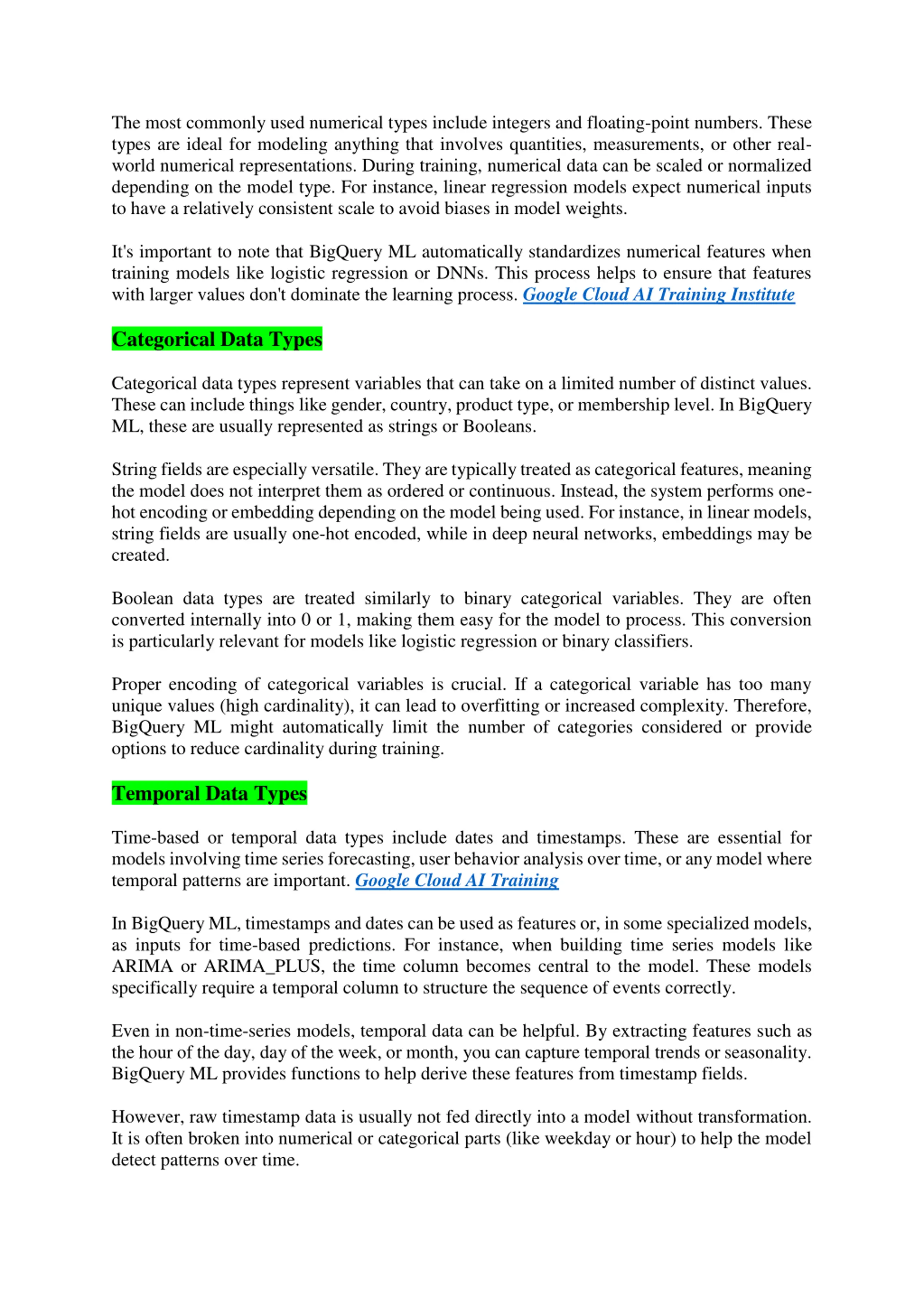 The most commonly used numerical types include integers and floating-point numbers. These types are ideal for modeling anything that involves quantities, measurements, or other real-world numerical representations. During training, numerical data can be scaled or normalized depending on the model type. For instance, linear regression models expect numerical inputs to have a relatively consistent scale to avoid biases in model weights.

It's important to note that BigQuery ML automatically standardizes numerical features when training models like logistic regression or DNNs. This process helps to ensure that features with larger values don't dominate the learning process. Google Cloud AI Training Institute

Categorical Data Types

Categorical data types represent variables that can take on a limited number of distinct values. These can include things like gender, country, product type, or membership level. In BigQuery ML, these are usually represented as strings or Booleans.

String fields are especially versatile. They are typically treated as categorical features, meaning the model does not interpret them as ordered or continuous. Instead, the system performs one-hot encoding or embedding depending on the model being used. For instance, in linear models, string fields are usually one-hot encoded, while in deep neural networks, embeddings may be created.

Boolean data types are treated similarly to binary categorical variables. They are often converted internally into 0 or 1, making them easy for the model to process. This conversion is particularly relevant for models like logistic regression or binary classifiers.

Proper encoding of categorical variables is crucial. If a categorical variable has too many unique values (high cardinality), it can lead to overfitting or increased complexity. Therefore, BigQuery ML might automatically limit the number of categories considered or provide options to reduce cardinality during training.

Temporal Data Types

Time-based or temporal data types include dates and timestamps. These are essential for models involving time series forecasting, user behavior analysis over time, or any model where temporal patterns are important. Google Cloud AI Training

In BigQuery ML, timestamps and dates can be used as features or, in some specialized models, as inputs for time-based predictions. For instance, when building time series models like ARIMA or ARIMA_PLUS, the time column becomes central to the model. These models specifically require a temporal column to structure the sequence of events correctly.

Even in non-time-series models, temporal data can be helpful. By extracting features such as the hour of the day, day of the week, or month, you can capture temporal trends or seasonality. BigQuery ML provides functions to help derive these features from timestamp fields.

However, raw timestamp data is usually not fed directly into a model without transformation. It is often broken into numerical or categorical parts (like weekday or hour) to help the model detect patterns over time.